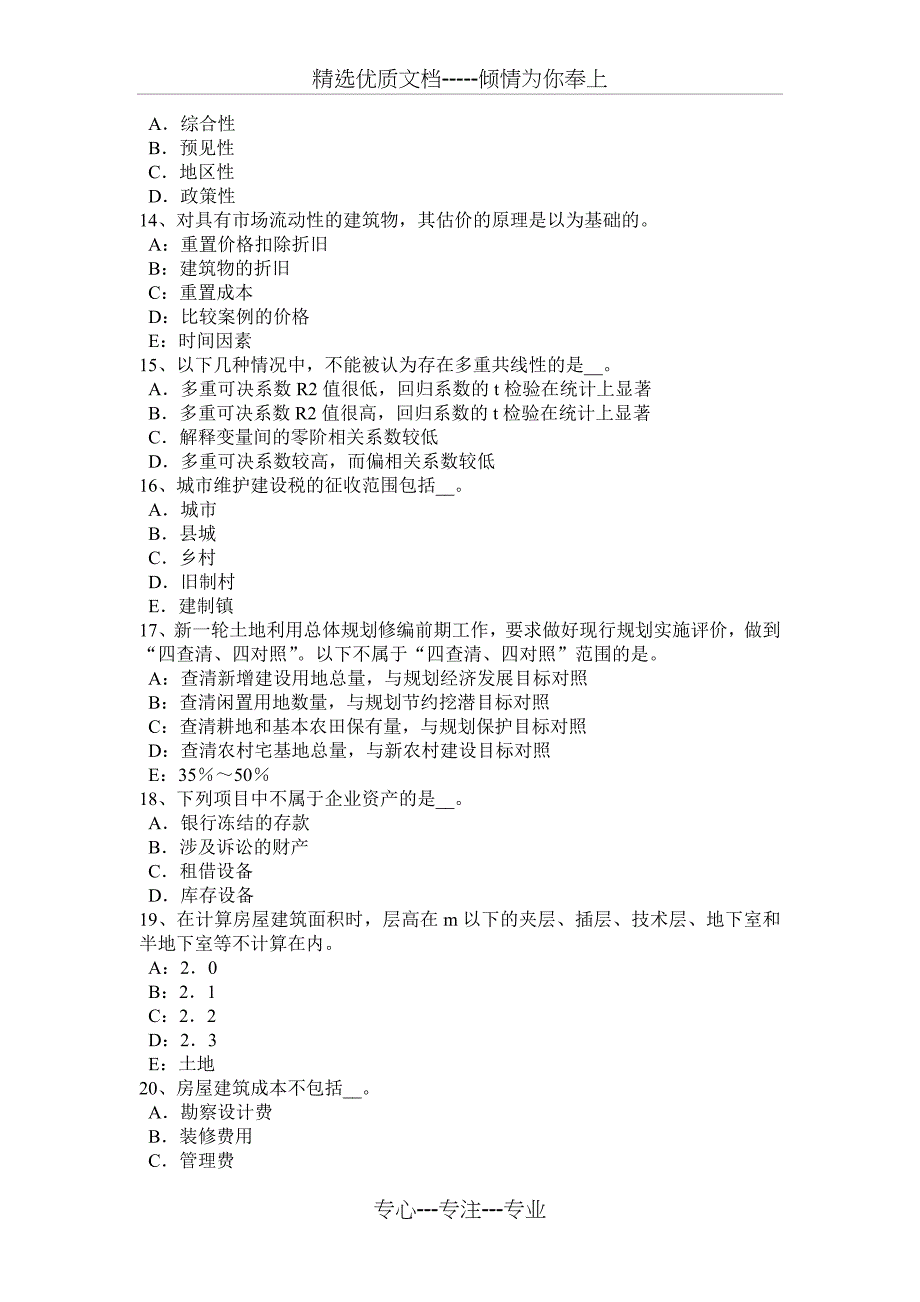 精选优质文档-----倾情为你奉上

A．综合性
B．预见性
C．地区性
D．政策性
14、对具有市场流动性的建筑物，其估价的原理是以为基础的。
A：重置价格扣除折旧
B：建筑物的折旧
C：重置成本
D：比较案例的价格
E：时间因素
15、以下几种情况中，不能被认为存在多重共线性的是__。
A．多重可决系数 R2 值很低，回归系数的 t 检验在统计上显著
B．多重可决系数 R2 值很高，回归系数的 t 检验在统计上显著
C．解释变量间的零阶相关系数较低
D．多重可决系数较高，而偏相关系数较低
16、城市维护建设税的征收范围包括__。
A．城市
B．县城
C．乡村
D．旧制村
E．建制镇
17、新一轮土地利用总体规划修编前期工作，要求做好现行规划实施评价，做到“四查清、四对照”。以下不属于“四查清、四对照”范围的是。
A：查清新增建设用地总量，与规划经济发展目标对照
B：查清闲置用地数量，与规划节约挖潜目标对照
C：查清耕地和基本农田保有量，与规划保护目标对照
D：查清农村宅基地总量，与新农村建设目标对照
E：35%～50%
18、下列项目中不属于企业资产的是__。
A．银行冻结的存款
B．涉及诉讼的财产
C．租借设备
D．库存设备
19、在计算房屋建筑面积时，层高在 m 以下的夹层、插层、技术层、地下室和半地下室等不计算在内。
A：2．0
B：2．1
C：2．2
D：2．3
E：土地
20、房屋建筑成本不包括__。
A．勘察设计费
B．装修费用
C．管理费

专心---专注---专业